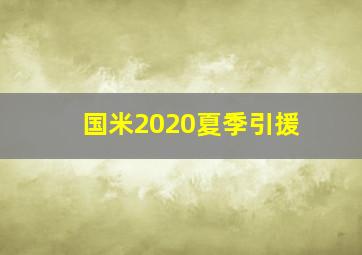 国米2020夏季引援